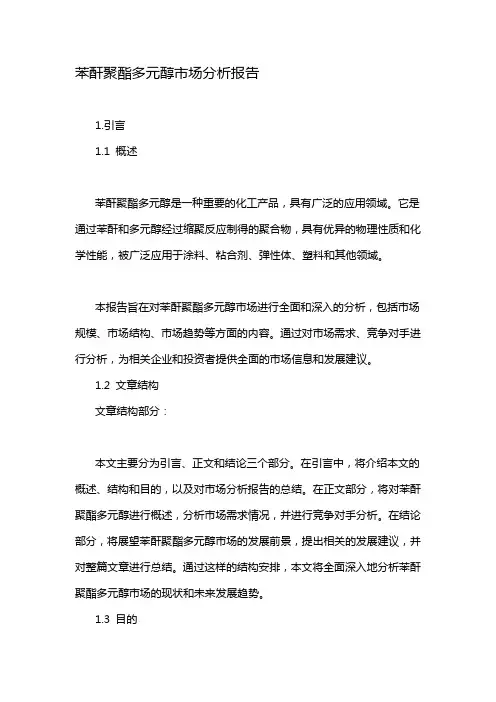 苯酐聚酯多元醇市场分析报告

1.引言

1.1 概述

苯酐聚酯多元醇是一种重要的化工产品，具有广泛的应用领域。它是通过苯酐和多元醇经过缩聚反应制得的聚合物，具有优异的物理性质和化学性能，被广泛应用于涂料、粘合剂、弹性体、塑料和其他领域。

本报告旨在对苯酐聚酯多元醇市场进行全面和深入的分析，包括市场规模、市场结构、市场趋势等方面的内容。通过对市场需求、竞争对手进行分析，为相关企业和投资者提供全面的市场信息和发展建议。

1.2 文章结构

文章结构部分：

本文主要分为引言、正文和结论三个部分。在引言中，将介绍本文的概述、结构和目的，以及对市场分析报告的总结。在正文部分，将对苯酐聚酯多元醇进行概述，分析市场需求情况，并进行竞争对手分析。在结论部分，将展望苯酐聚酯多元醇市场的发展前景，提出相关的发展建议，并对整篇文章进行总结。通过这样的结构安排，本文将全面深入地分析苯酐聚酯多元醇市场的现状和未来发展趋势。

1.3 目的